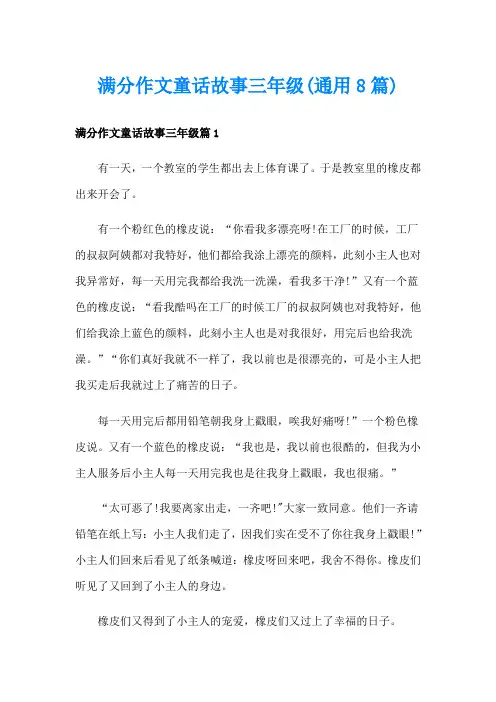 满分作文童话故事三年级(通用8篇)

满分作文童话故事三年级篇1

有一天，一个教室的学生都出去上体育课了。于是教室里的橡皮都出来开会了。

有一个粉红色的橡皮说：“你看我多漂亮呀!在工厂的时候，工厂的叔叔阿姨都对我特好，他们都给我涂上漂亮的颜料，此刻小主人也对我异常好，每一天用完我都给我洗一洗澡，看我多干净!”又有一个蓝色的橡皮说：“看我酷吗在工厂的时候工厂的叔叔阿姨也对我特好，他们给我涂上蓝色的颜料，此刻小主人也是对我很好，用完后也给我洗澡。”“你们真好我就不一样了，我以前也是很漂亮的，可是小主人把我买走后我就过上了痛苦的日子。

每一天用完后都用铅笔朝我身上戳眼，唉我好痛呀!”一个粉色橡皮说。又有一个蓝色的橡皮说：“我也是，我以前也很酷的，但我为小主人服务后小主人每一天用完我也是往我身上戳眼，我也很痛。”

“太可恶了!我要离家出走，一齐吧!”大家一致同意。他们一齐请铅笔在纸上写：小主人我们走了，因我们实在受不了你往我身上戳眼!”小主人们回来后看见了纸条喊道：橡皮呀回来吧，我舍不得你。橡皮们听见了又回到了小主人的身边。

橡皮们又得到了小主人的宠爱，橡皮们又过上了幸福的日子。